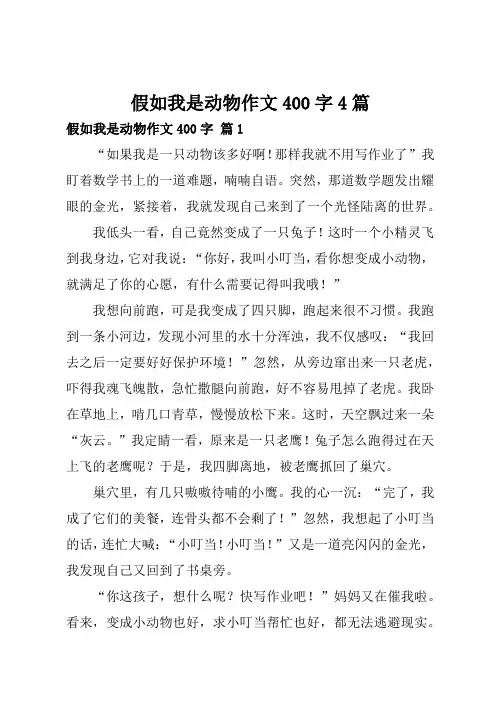 假如我是动物作文 400 字 4 篇

假如我是动物作文 400 字 篇 1

“如果我是一只动物该多好啊！那样我就不用写作业了”我盯着数学书上的一道难题，喃喃自语。突然，那道数学题发出耀眼的金光，紧接着，我就发现自己来到了一个光怪陆离的世界。

我低头一看，自己竟然变成了一只兔子！这时一个小精灵飞到我身边，它对我说：“你好，我叫小叮当，看你想变成小动物，就满足了你的心愿，有什么需要记得叫我哦！”

我想向前跑，可是我变成了四只脚，跑起来很不习惯。我跑到一条小河边，发现小河里的水十分浑浊，我不仅感叹：“我回去之后一定要好好保护环境！”忽然，从旁边窜出来一只老虎，吓得我魂飞魄散，急忙撒腿向前跑，好不容易甩掉了老虎。我卧在草地上，啃几口青草，慢慢放松下来。这时，天空飘过来一朵“灰云。”我定睛一看，原来是一只老鹰！兔子怎么跑得过在天上飞的老鹰呢？于是，我四脚离地，被老鹰抓回了巢穴。

巢穴里，有几只嗷嗷待哺的小鹰。我的心一沉：“完了，我成了它们的美餐，连骨头都不会剩了！”忽然，我想起了小叮当的话，连忙大喊：“小叮当！小叮当！”又是一道亮闪闪的金光，我发现自己又回到了书桌旁。

“你这孩子，想什么呢？快写作业吧！”妈妈又在催我啦。看来，变成小动物也好，求小叮当帮忙也好，都无法逃避现实。